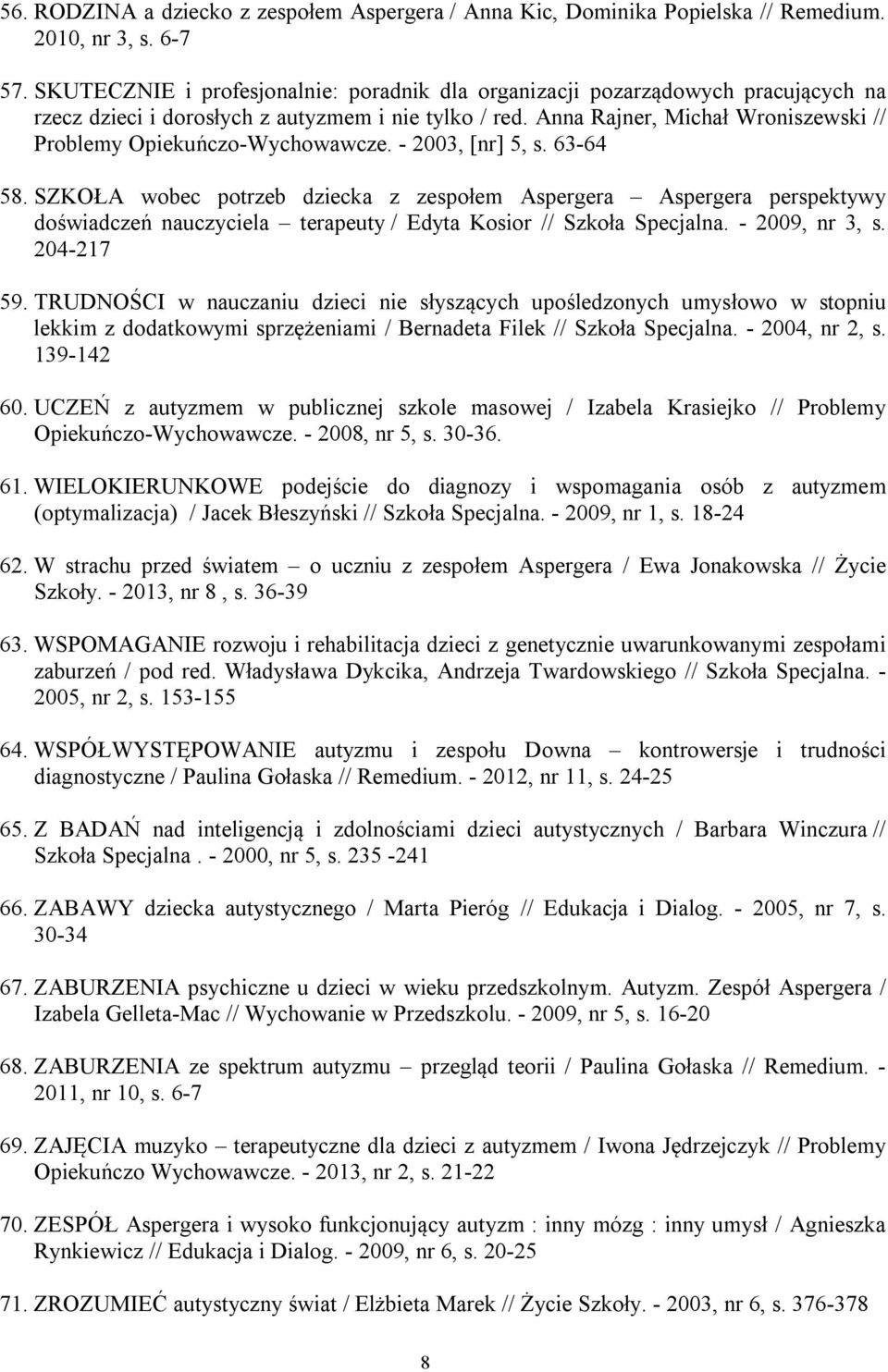 56. RODZINA a dziecko z zespołem Aspergera / Anna Kic, Dominika Popielska // Remedium. 2010, nr 3, s. 6-7

57. SKUTECZNIE i profesjonalnie: poradnik dla organizacji pozarządowych pracujących na rzecz dzieci i dorosłych z autyzmem i nie tylko / red. Anna Rajner, Michał Wroniszewski // Problemy Opiekuńczo-Wychowawcze. - 2003, [nr] 5, s. 63-64

58. SZKOŁA wobec potrzeb dziecka z zespołem Aspergera – Aspergera perspektywy doświadczeń nauczyciela – terapeuty / Edyta Kosior // Szkoła Specjalna. - 2009, nr 3, s. 204-217

59. TRUDNOŚCI w nauczaniu dzieci nie słyszących upośledzonych umysłowo w stopniu lekkim z dodatkowymi sprzężeniami / Bernadeta Filek // Szkoła Specjalna. - 2004, nr 2, s. 139-142

60. UCZEŃ z autyzmem w publicznej szkole masowej / Izabela Krasiejko // Problemy Opiekuńczo-Wychowawcze. - 2008, nr 5, s. 30-36.

61. WIELOKIERUNKOWE podejście do diagnozy i wspomagania osób z autyzmem (optymalizacja) / Jacek Błeszyński // Szkoła Specjalna. - 2009, nr 1, s. 18-24

62. W strachu przed światem – o uczniu z zespołem Aspergera / Ewa Jonakowska // Życie Szkoły. - 2013, nr 8 , s. 36-39

63. WSPOMAGANIE rozwoju i rehabilitacja dzieci z genetycznie uwarunkowanymi zespołami zaburzeń / pod red. Władysława Dykcika, Andrzeja Twardowskiego // Szkoła Specjalna. - 2005, nr 2, s. 153-155

64. WSPÓŁWYSTĘPOWANIE autyzmu i zespołu Downa – kontrowersje i trudności diagnostyczne / Paulina Gołaska // Remedium. - 2012, nr 11, s. 24-25

65. Z BADAŃ nad inteligencją i zdolnościami dzieci autystycznych / Barbara Winczura // Szkoła Specjalna . - 2000, nr 5, s. 235 -241

66. ZABAWY dziecka autystycznego / Marta Pieróg // Edukacja i Dialog. - 2005, nr 7, s. 30-34

67. ZABURZENIA psychiczne u dzieci w wieku przedszkolnym. Autyzm. Zespół Aspergera / Izabela Gelleta-Mac // Wychowanie w Przedszkolu. - 2009, nr 5, s. 16-20

68. ZABURZENIA ze spektrum autyzmu – przegląd teorii / Paulina Gołaska // Remedium. - 2011, nr 10, s. 6-7

69. ZAJĘCIA muzyko – terapeutyczne dla dzieci z autyzmem / Iwona Jędrzejczyk // Problemy Opiekuńczo Wychowawcze. - 2013, nr 2, s. 21-22

70. ZESPÓŁ Aspergera i wysoko funkcjonujący autyzm : inny mózg : inny umysł / Agnieszka Rynkiewicz // Edukacja i Dialog. - 2009, nr 6, s. 20-25

71. ZROZUMIEĆ autystyczny świat / Elżbieta Marek // Życie Szkoły. - 2003, nr 6, s. 376-378

8